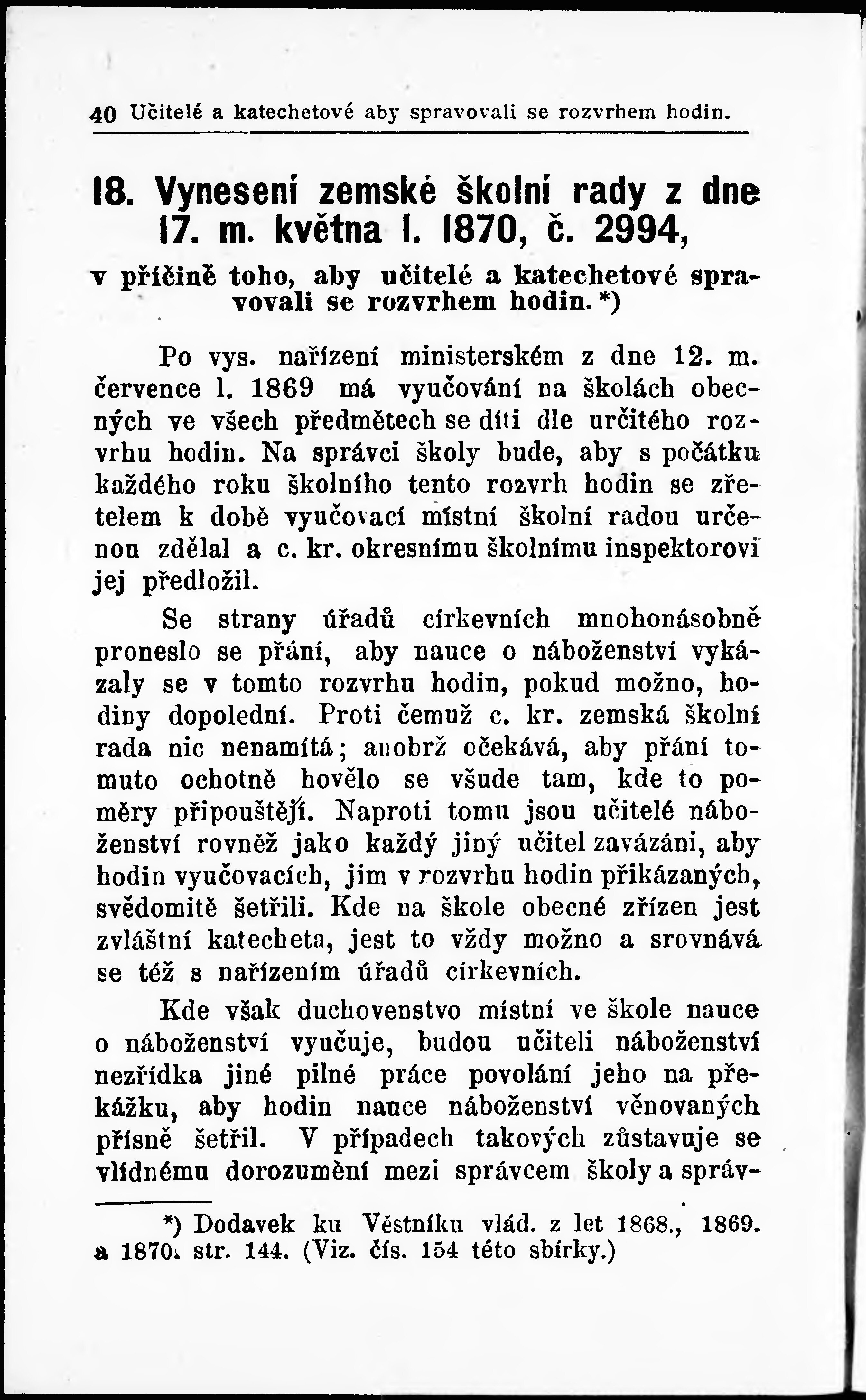 40 Učitelé a katechetové aby spravovali se rozvrhem hodin.

18. Vynesení zemské školní rady z dne 17. m. května l. 1870, č. 2994,

v příčině toho, aby učitelé a katechetové spravovali se rozvrhem hodin.*)

Po vys. nařízení ministerském z dne 12. m. července l. 1869 má vyučování na školách obecných ve všech předmětech se díti dle určitého rozvrhu hodin. Na správci školy bude, aby s počátku každého roku školního tento rozvrh hodin se zřetelem k době vyučovací místní školní radou určenou zdělal a c. kr. okresnímu školnímu inspektorovi jej předložil.

Se strany úřadů církevních mnohonásobně proneslo se přání, aby nauce o náboženství vykázaly se v tomto rozvrhu hodin, pokud možno, hodiny dopolední. Proti čemuž c. kr. zemská školní rada nic nenamítá; anobrž očekává, aby přání tomuto ochotně hovělo se všude tam, kde to poměry připouštějí. Naproti tomu jsou učitelé náboženství rovněž jako každý jiný učitel zavázáni, aby hodin vyučovacích, jim v rozvrhu hodin přikázaných, svědomitě šetřili. Kde na škole obecné zřízen jest zvláštní katecheta, jest to vždy možno a srovnává se též s nařízením úřadů církevních.

Kde však duchovenstvo místní ve škole nauce o náboženství vyučuje, budou učiteli náboženství nezřídka jiné pilné práce povolání jeho na překážku, aby hodin nauce náboženství věnovaných přísně šetřil. V případech takových zůstavuje se vlídnému dorozumění mezi správcem školy a správ-

*) Dodavek ku Věstníku vlád. z let 1868., 1869. a 1870. str. 144. (Viz. čís. 154 této sbírky.)